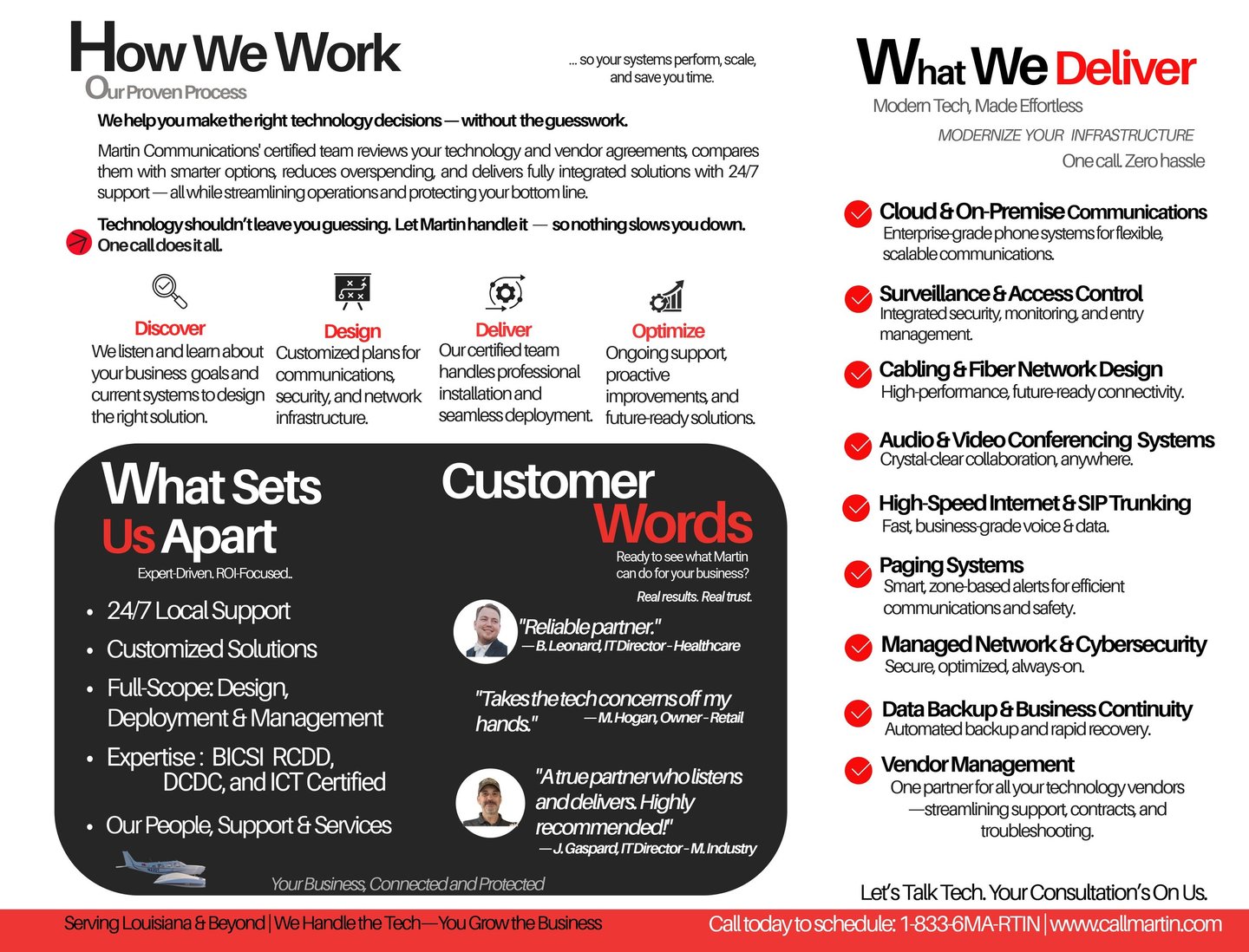 How We Work
Our Proven Process

... so your systems perform, scale, and save you time.

We help you make the right technology decisions — without the guesswork.

Martin Communications' certified team reviews your technology and vendor agreements, compares them with smarter options, reduces overspending, and delivers fully integrated solutions with 24/7 support — all while streamlining operations and protecting your bottom line.

Technology shouldn't leave you guessing. Let Martin handle it — so nothing slows you down. One call does it all.

Discover
We listen and learn about your business goals and current systems to design the right solution.

Design
Customized plans for communications, security, and network infrastructure.

Deliver
Our certified team handles professional installation and seamless deployment.

Optimize
Ongoing support, proactive improvements, and future-ready solutions.

What Sets Us Apart
Expert-Driven. ROI-Focused..

• 24/7 Local Support
• Customized Solutions
• Full-Scope: Design, Deployment & Management
• Expertise : BICSI RCDD, DCDC, and ICT Certified
• Our People, Support & Services

Customer Words
Ready to see what Martin can do for your business?
Real results. Real trust.

"Reliable partner."
— B. Leonard, IT Director - Healthcare

"Takes the tech concerns off my hands."
— M. Hogan, Owner - Retail

"A true partner who listens and delivers. Highly recommended!"
— J. Gaspard, IT Director - M. Industry

Your Business, Connected and Protected

What We Deliver
Modern Tech, Made Effortless
MODERNIZE YOUR INFRASTRUCTURE
One call. Zero hassle

Cloud & On-Premise Communications
Enterprise-grade phone systems for flexible, scalable communications.

Surveillance & Access Control
Integrated security, monitoring, and entry management.

Cabling & Fiber Network Design
High-performance, future-ready connectivity.

Audio & Video Conferencing Systems
Crystal-clear collaboration, anywhere.

High-Speed Internet & SIP Trunking
Fast, business-grade voice & data.

Paging Systems
Smart, zone-based alerts for efficient communications and safety.

Managed Network & Cybersecurity
Secure, optimized, always-on.

Data Backup & Business Continuity
Automated backup and rapid recovery.

Vendor Management
One partner for all your technology vendors —streamlining support, contracts, and troubleshooting.

Let's Talk Tech. Your Consultation's On Us.

Serving Louisiana & Beyond | We Handle the Tech—You Grow the Business
Call today to schedule: 1-833-6MA-RTIN | www.callmartin.com